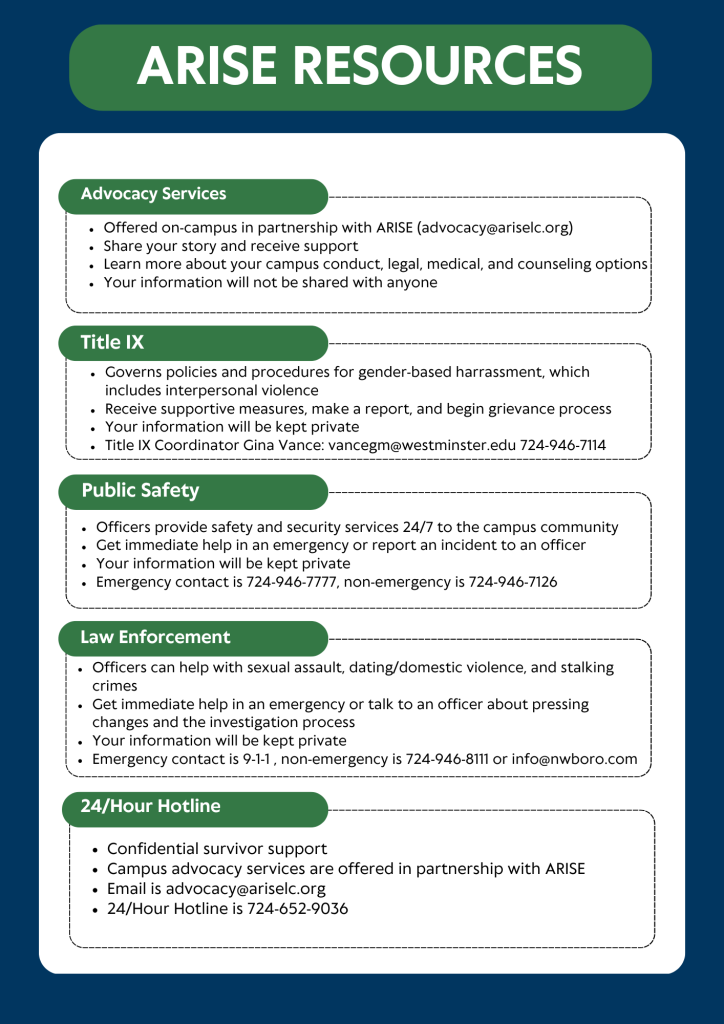 ARISE RESOURCES

Advocacy Services

• Offered on-campus in partnership with ARISE (advocacy@ariselc.org)
• Share your story and receive support
• Learn more about your campus conduct, legal, medical, and counseling options
• Your information will not be shared with anyone

Title IX

• Governs policies and procedures for gender-based harrassment, which includes interpersonal violence
• Receive supportive measures, make a report, and begin grievance process
• Your information will be kept private
• Title IX Coordinator Gina Vance: vancegm@westminster.edu 724-946-7114

Public Safety

• Officers provide safety and security services 24/7 to the campus community
• Get immediate help in an emergency or report an incident to an officer
• Your information will be kept private
• Emergency contact is 724-946-7777, non-emergency is 724-946-7126

Law Enforcement

• Officers can help with sexual assault, dating/domestic violence, and stalking crimes
• Get immediate help in an emergency or talk to an officer about pressing changes and the investigation process
• Your information will be kept private
• Emergency contact is 9-1-1 , non-emergency is 724-946-8111 or info@nwboro.com

24/Hour Hotline

• Confidential survivor support
• Campus advocacy services are offered in partnership with ARISE
• Email is advocacy@ariselc.org
• 24/Hour Hotline is 724-652-9036